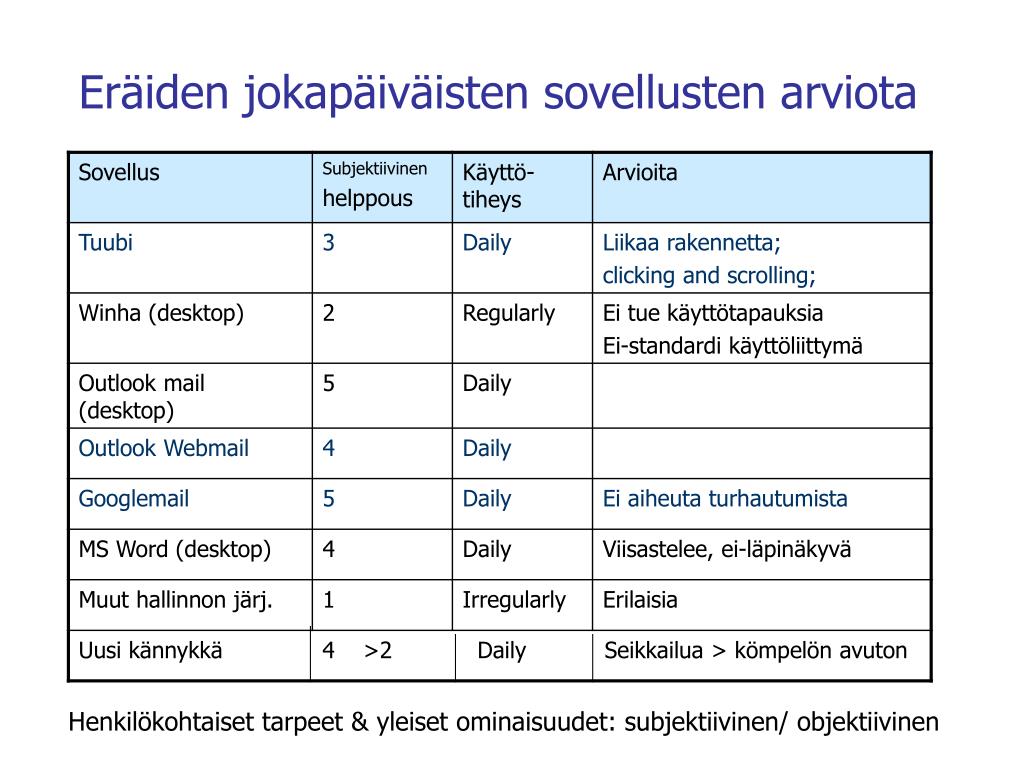 Eräiden jokapäiväisten sovellusten arviota

| Sovellus | Subjektiivinen helppous | Käyttö-tiheys | Arvioita |
|---|---|---|---|
| Tuubi | 3 | Daily | Liikaa rakennetta; clicking and scrolling; |
| Winha (desktop) | 2 | Regularly | Ei tue käyttötapauksia Ei-standardi käyttöliittymä |
| Outlook mail (desktop) | 5 | Daily | |
| Outlook Webmail | 4 | Daily | |
| Googlemail | 5 | Daily | Ei aiheuta turhautumista |
| MS Word (desktop) | 4 | Daily | Viisastelee, ei-läpinäkyvä |
| Muut hallinnon järj. | 1 | Irregularly | Erilaisia |
| Uusi kännykkä | 4 >2 | Daily | Seikkailua > kömpelön avuton |

Henkilökohtaiset tarpeet & yleiset ominaisuudet: subjektiivinen/ objektiivinen